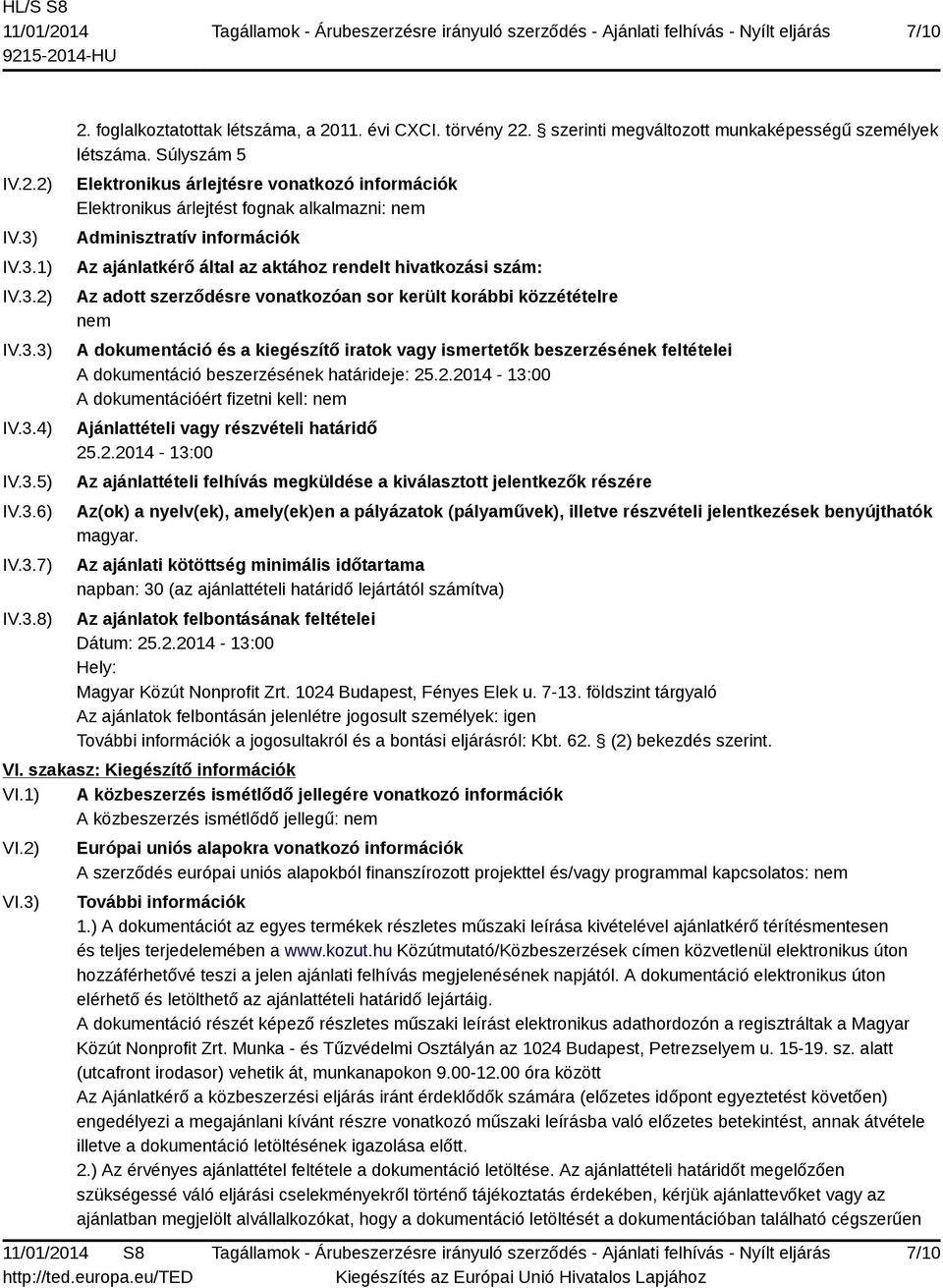 HL/S S8
11/01/2014 Tagállamok - Árubeszerzésre irányuló szerződés - Ajánlati felhívás - Nyílt eljárás 7/10
9215-2014-HU

2. foglalkoztatottak létszáma, a 2011. évi CXCI. törvény 22. § szerinti megváltozott munkaképességű személyek létszáma. Súlyszám 5

IV.2.2) Elektronikus árlejtésre vonatkozó információk
Elektronikus árlejtést fognak alkalmazni: nem

IV.3) Adminisztratív információk

IV.3.1) Az ajánlatkérő által az aktához rendelt hivatkozási szám:

IV.3.2) Az adott szerződésre vonatkozóan sor került korábbi közzétételre
nem

IV.3.3) A dokumentáció és a kiegészítő iratok vagy ismertetők beszerzésének feltételei
A dokumentáció beszerzésének határideje: 25.2.2014 - 13:00
A dokumentációért fizetni kell: nem

IV.3.4) Ajánlattételi vagy részvételi határidő
25.2.2014 - 13:00

IV.3.5) Az ajánlattételi felhívás megküldése a kiválasztott jelentkezők részére

IV.3.6) Az(ok) a nyelv(ek), amely(ek)en a pályázatok (pályaművek), illetve részvételi jelentkezések benyújthatók
magyar.

IV.3.7) Az ajánlati kötöttség minimális időtartama
napban: 30 (az ajánlattételi határidő lejártától számítva)

IV.3.8) Az ajánlatok felbontásának feltételei
Dátum: 25.2.2014 - 13:00
Hely:
Magyar Közút Nonprofit Zrt. 1024 Budapest, Fényes Elek u. 7-13. földszint tárgyaló
Az ajánlatok felbontásán jelenlétre jogosult személyek: igen
További információk a jogosultakról és a bontási eljárásról: Kbt. 62. § (2) bekezdés szerint.

VI. szakasz: Kiegészítő információk

VI.1) A közbeszerzés ismétlődő jellegére vonatkozó információk
A közbeszerzés ismétlődő jellegű: nem

VI.2) Európai uniós alapokra vonatkozó információk
A szerződés európai uniós alapokból finanszírozott projekttel és/vagy programmal kapcsolatos: nem

VI.3) További információk
1.) A dokumentációt az egyes termékek részletes műszaki leírása kivételével ajánlatkérő térítésmentesen és teljes terjedelemében a www.kozut.hu Közútmutató/Közbeszerzések címen közvetlenül elektronikus úton hozzáférhetővé teszi a jelen ajánlati felhívás megjelenésének napjától. A dokumentáció elektronikus úton elérhető és letölthető az ajánlattételi határidő lejártáig.
A dokumentáció részét képező részletes műszaki leírást elektronikus adathordozón a regisztráltak a Magyar Közút Nonprofit Zrt. Munka - és Tűzvédelmi Osztályán az 1024 Budapest, Petrezselyem u. 15-19. sz. alatt (utcafront irodasor) vehetik át, munkanapokon 9.00-12.00 óra között
Az Ajánlatkérő a közbeszerzési eljárás iránt érdeklődők számára (előzetes időpont egyeztetést követően) engedélyezi a megajánlani kívánt részre vonatkozó műszaki leírásba való előzetes betekintést, annak átvétele illetve a dokumentáció letöltésének igazolása előtt.
2.) Az érvényes ajánlattétel feltétele a dokumentáció letöltése. Az ajánlattételi határidőt megelőzően szükségessé váló eljárási cselekményekről történő tájékoztatás érdekében, kérjük ajánlattevőket vagy az ajánlatban megjelölt alvállalkozókat, hogy a dokumentáció letöltését a dokumentációban található cégszerűen

11/01/2014 S8 Tagállamok - Árubeszerzésre irányuló szerződés - Ajánlati felhívás - Nyílt eljárás 7/10
http://ted.europa.eu/TED Kiegészítés az Európai Unió Hivatalos Lapjához